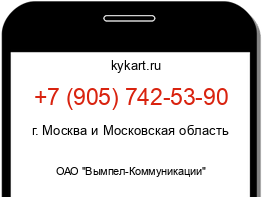 kykart.ru

+7 (905) 742-53-90

г. Москва и Московская область

ОАО "Вымпел-Коммуникации"